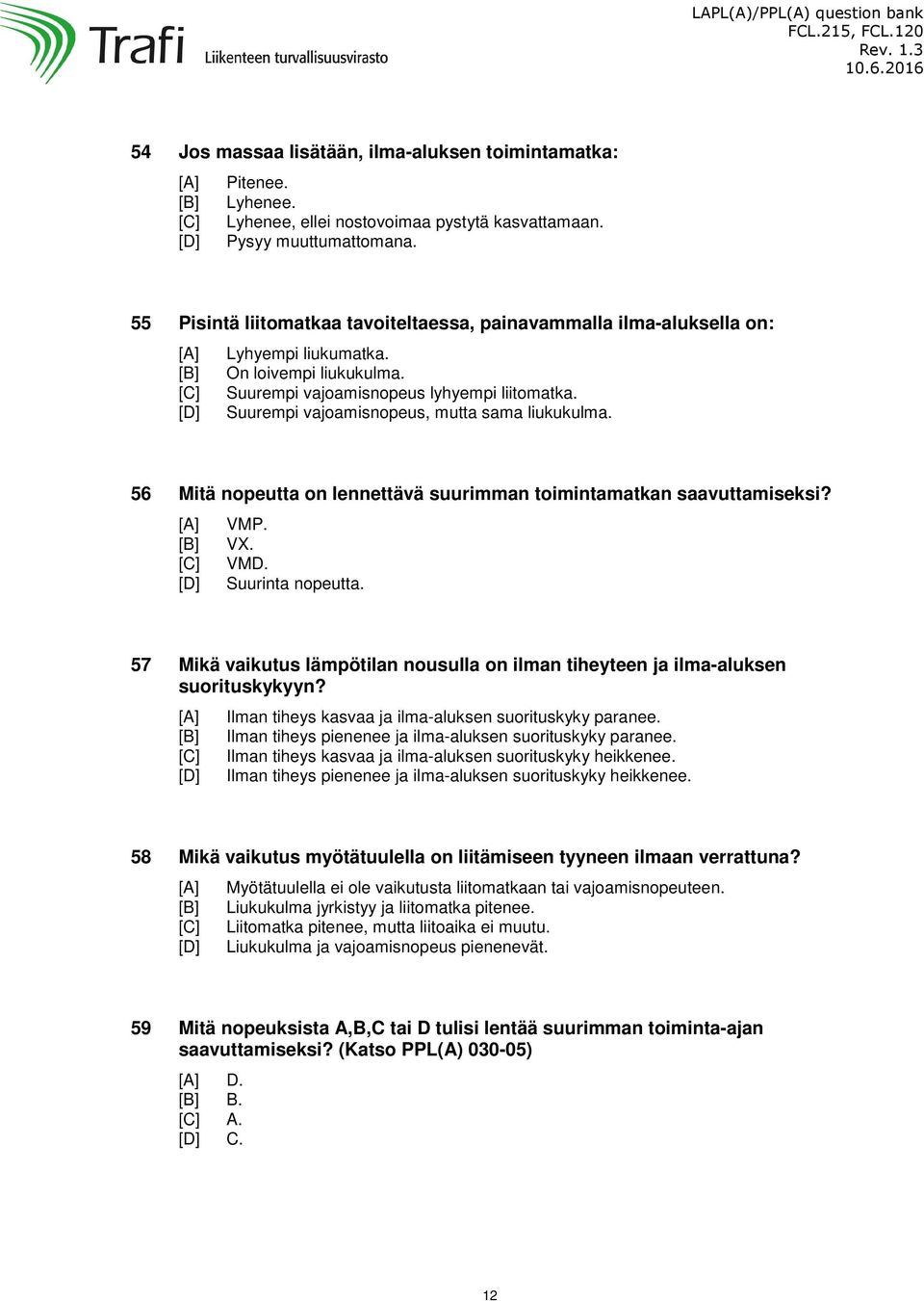 Trafi Liikenteen turvallisuusvirasto

LAPL(A)/PPL(A) question bank
FCL.215, FCL.120
Rev. 1.3
10.6.2016

54 Jos massaa lisätään, ilma-aluksen toimintamatka:

[A] Pitenee.
[B] Lyhenee.
[C] Lyhenee, ellei nostovoimaa pystytä kasvattamaan.
[D] Pysyy muuttumattomana.

55 Pisintä liitomatkaa tavoiteltaessa, painavammalla ilma-aluksella on:

[A] Lyhyempi liukumatka.
[B] On loivempi liukukulma.
[C] Suurempi vajoamisnopeus lyhyempi liitomatka.
[D] Suurempi vajoamisnopeus, mutta sama liukukulma.

56 Mitä nopeutta on lennettävä suurimman toimintamatkan saavuttamiseksi?

[A] VMP.
[B] VX.
[C] VMD.
[D] Suurinta nopeutta.

57 Mikä vaikutus lämpötilan nousulla on ilman tiheyteen ja ilma-aluksen suorituskykyyn?

[A] Ilman tiheys kasvaa ja ilma-aluksen suorituskyky paranee.
[B] Ilman tiheys pienenee ja ilma-aluksen suorituskyky paranee.
[C] Ilman tiheys kasvaa ja ilma-aluksen suorituskyky heikkenee.
[D] Ilman tiheys pienenee ja ilma-aluksen suorituskyky heikkenee.

58 Mikä vaikutus myötätuulella on liitämiseen tyyneen ilmaan verrattuna?

[A] Myötätuulella ei ole vaikutusta liitomatkaan tai vajoamisnopeuteen.
[B] Liukukulma jyrkistyy ja liitomatka pitenee.
[C] Liitomatka pitenee, mutta liitoaika ei muutu.
[D] Liukukulma ja vajoamisnopeus pienenevät.

59 Mitä nopeuksista A,B,C tai D tulisi lentää suurimman toiminta-ajan saavuttamiseksi? (Katso PPL(A) 030-05)

[A] D.
[B] B.
[C] A.
[D] C.

12